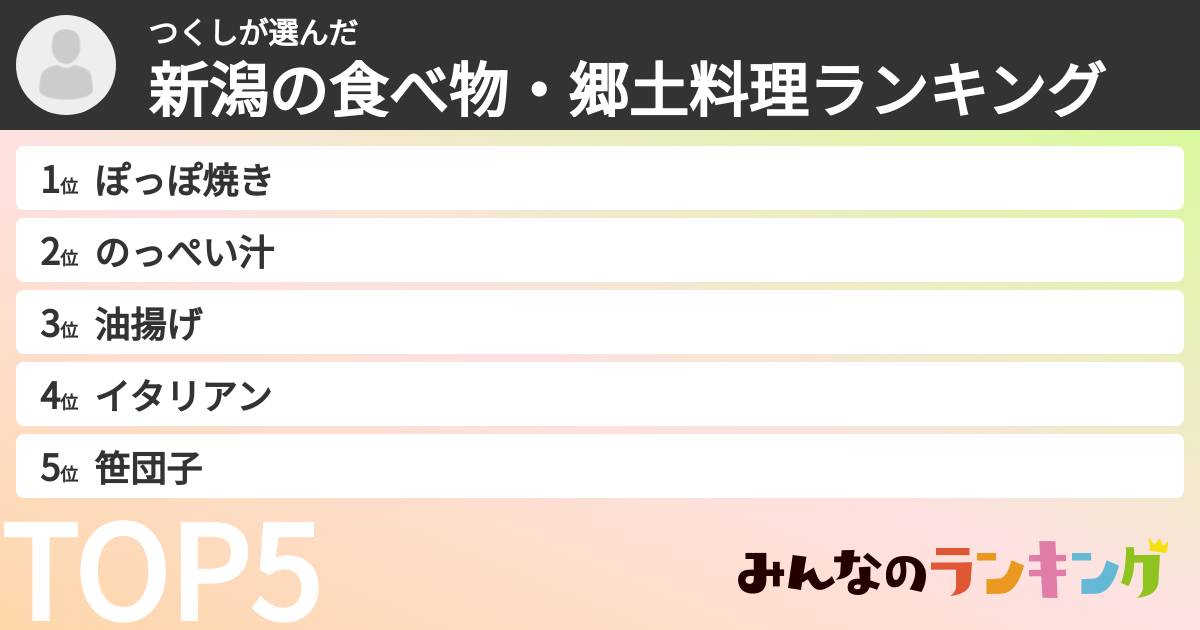 つくしが選んだ
新潟の食べ物・郷土料理ランキング

1位 ぽっぽ焼き
2位 のっぺい汁
3位 油揚げ
4位 イタリアン
5位 笹団子

TOP5

みんなのランキング